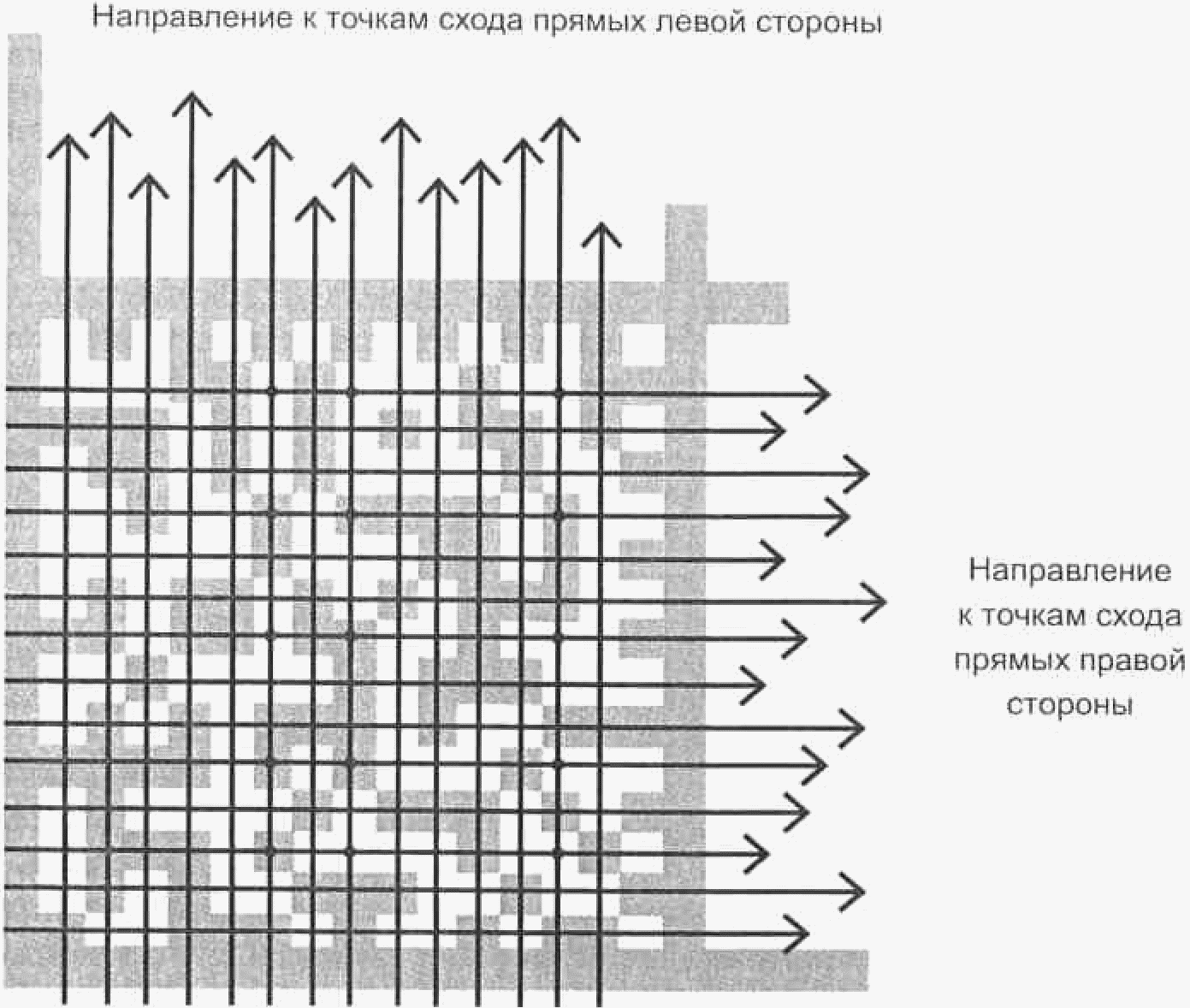 Направление к точкам схода прямых левой стороны

Направление к точкам схода прямых правой стороны